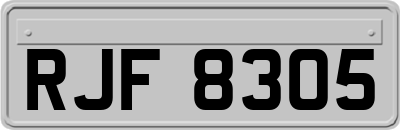 RJF 8305